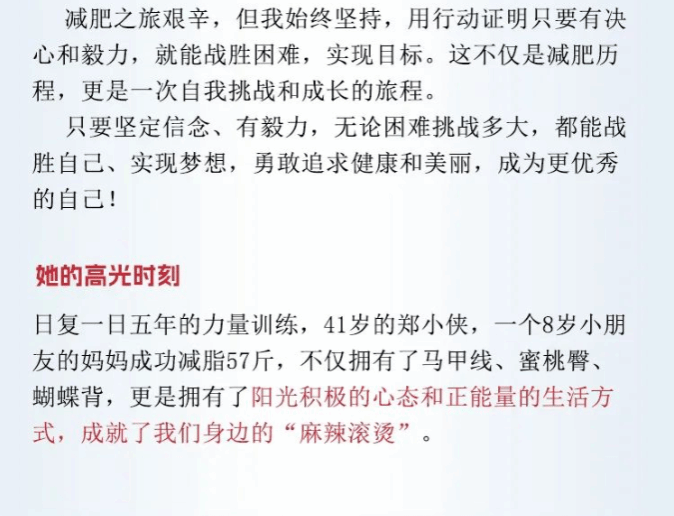 减肥之旅艰辛，但我始终坚持，用行动证明只要有决心和毅力，就能战胜困难，实现目标。这不仅是减肥历程，更是一次自我挑战和成长的旅程。

只要坚定信念、有毅力，无论困难挑战多大，都能战胜自己、实现梦想，勇敢追求健康和美丽，成为更优秀的自己！

她的高光时刻

日复一日五年的力量训练，41岁的郑小侠，一个8岁小朋友的妈妈成功减脂57斤，不仅拥有了马甲线、蜜桃臀、蝴蝶背，更是拥有了阳光积极的心态和正能量的生活方式，成就了我们身边的“麻辣滚烫”。